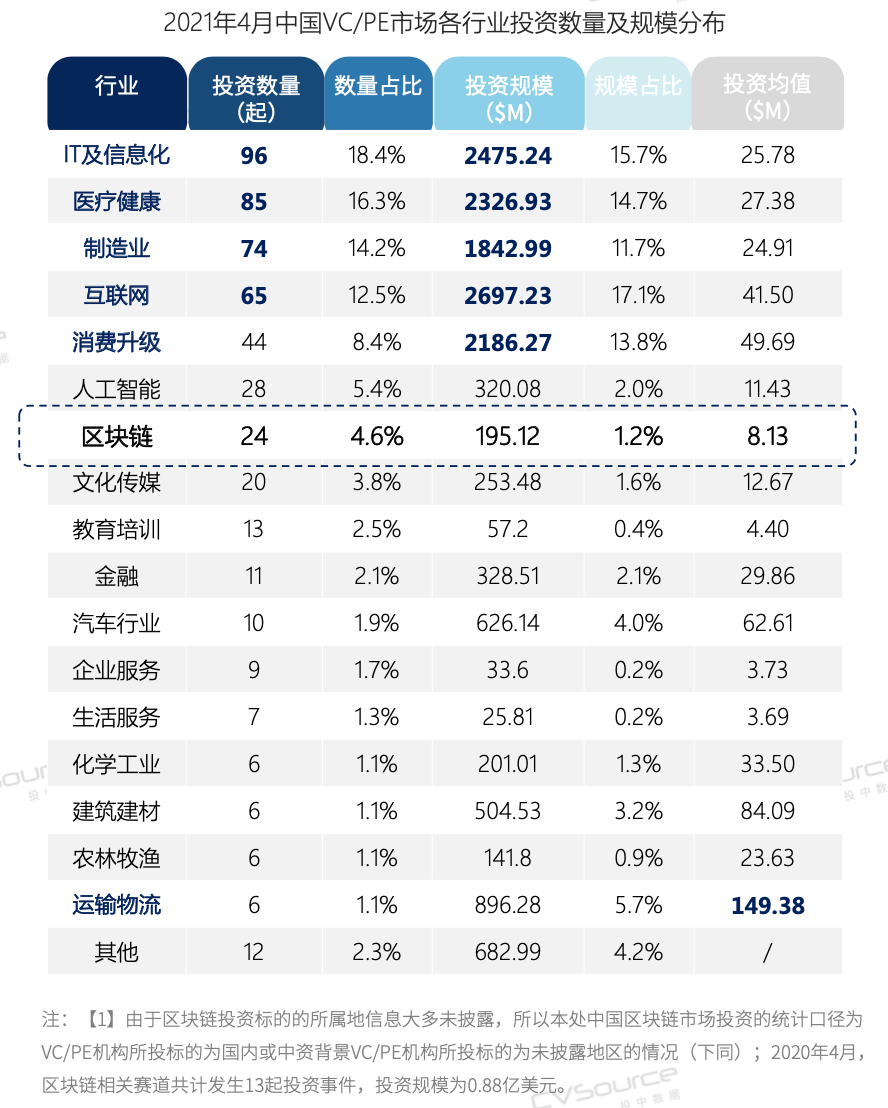 2021年4月中国VC/PE市场各行业投资数量及规模分布

| 行业 | 投资数量（起） | 数量占比 | 投资规模（$M） | 规模占比 | 投资均值（$M） |
|---|---|---|---|---|---|
| IT及信息化 | 96 | 18.4% | 2475.24 | 15.7% | 25.78 |
| 医疗健康 | 85 | 16.3% | 2326.93 | 14.7% | 27.38 |
| 制造业 | 74 | 14.2% | 1842.99 | 11.7% | 24.91 |
| 互联网 | 65 | 12.5% | 2697.23 | 17.1% | 41.50 |
| 消费升级 | 44 | 8.4% | 2186.27 | 13.8% | 49.69 |
| 人工智能 | 28 | 5.4% | 320.08 | 2.0% | 11.43 |
| 区块链 | 24 | 4.6% | 195.12 | 1.2% | 8.13 |
| 文化传媒 | 20 | 3.8% | 253.48 | 1.6% | 12.67 |
| 教育培训 | 13 | 2.5% | 57.2 | 0.4% | 4.40 |
| 金融 | 11 | 2.1% | 328.51 | 2.1% | 29.86 |
| 汽车行业 | 10 | 1.9% | 626.14 | 4.0% | 62.61 |
| 企业服务 | 9 | 1.7% | 33.6 | 0.2% | 3.73 |
| 生活服务 | 7 | 1.3% | 25.81 | 0.2% | 3.69 |
| 化学工业 | 6 | 1.1% | 201.01 | 1.3% | 33.50 |
| 建筑建材 | 6 | 1.1% | 504.53 | 3.2% | 84.09 |
| 农林牧渔 | 6 | 1.1% | 141.8 | 0.9% | 23.63 |
| 运输物流 | 6 | 1.1% | 896.28 | 5.7% | 149.38 |
| 其他 | 12 | 2.3% | 682.99 | 4.2% | / |

注：【1】由于区块链投资标的的所属地信息大多未披露，所以本处中国区块链市场投资的统计口径为VC/PE机构所投标的为国内或中资背景VC/PE机构所投标的为未披露地区的情况（下同）；2020年4月，区块链相关赛道共计发生13起投资事件，投资规模为0.88亿美元。

CVSource 投中数据